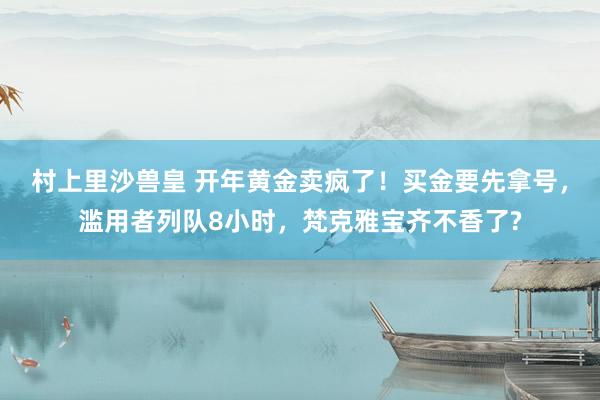 村上里沙兽皇 开年黄金卖疯了！买金要先拿号，滥用者列队8小时，梵克雅宝齐不香了?